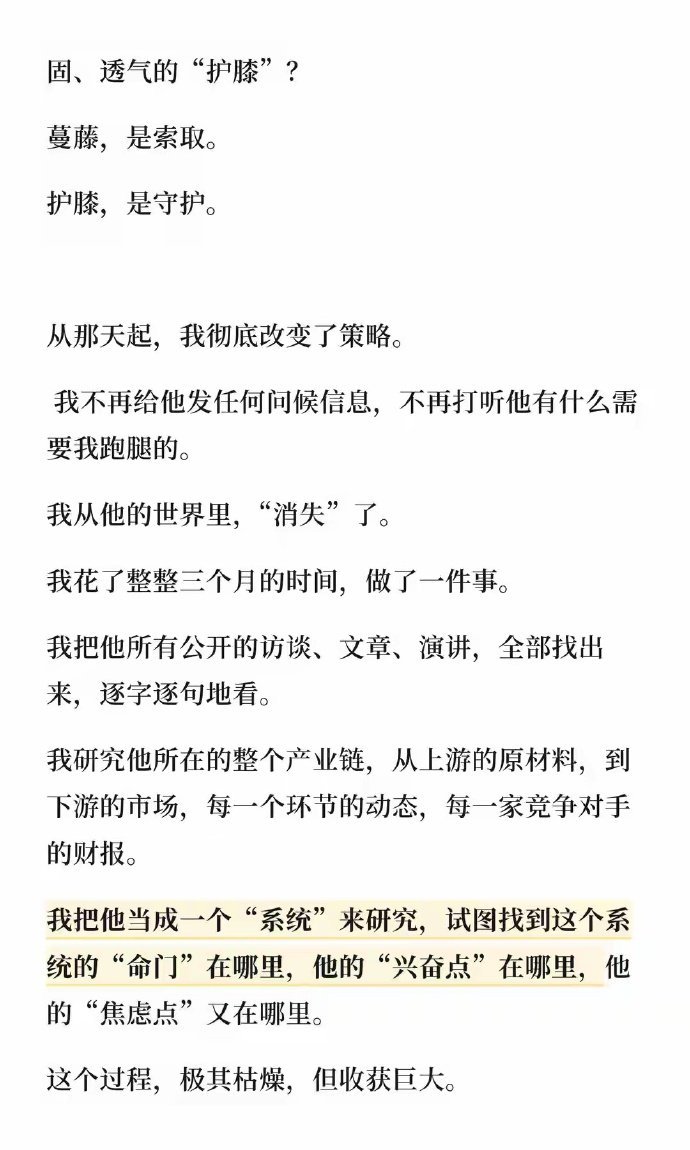 固、透气的“护膝”？

蔓藤，是索取。

护膝，是守护。

从那天起，我彻底改变了策略。

我不再给他发任何问候信息，不再打听他有什么需要我跑腿的。

我从他的世界里，“消失”了。

我花了整整三个月的时间，做了一件事。

我把他所有公开的访谈、文章、演讲，全部找出来，逐字逐句地看。

我研究他所在的整个产业链，从上游的原材料，到下游的市场，每一个环节的动态，每一家竞争对手的财报。

我把他当成一个“系统”来研究，试图找到这个系统的“命门”在哪里，他的“兴奋点”在哪里，他的“焦虑点”又在哪里。

这个过程，极其枯燥，但收获巨大。